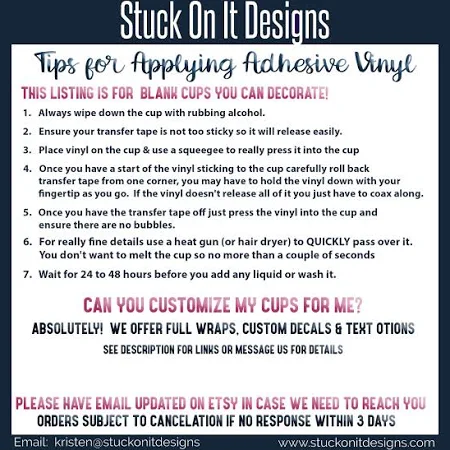 Stuck On It Designs

Tips for Applying Adhesive Vinyl

THIS LISTING IS FOR BLANK CUPS YOU CAN DECORATE!

1. Always wipe down the cup with rubbing alcohol.

2. Ensure your transfer tape is not too sticky so it will release easily.

3. Place vinyl on the cup & use a squeegee to really press it into the cup

4. Once you have a start of the vinyl sticking to the cup carefully roll back transfer tape from one corner, you may have to hold the vinyl down with your fingertip as you go. If the vinyl doesn't release all of it you just have to coax along.

5. Once you have the transfer tape off just press the vinyl into the cup and ensure there are no bubbles.

6. For really fine details use a heat gun (or hair dryer) to QUICKLY pass over it. You don't want to melt the cup so no more than a couple of seconds

7. Wait for 24 to 48 hours before you add any liquid or wash it.

CAN YOU CUSTOMIZE MY CUPS FOR ME?

ABSOLUTELY! WE OFFER FULL WRAPS, CUSTOM DECALS & TEXT OTIONS

SEE DESCRIPTION FOR LINKS OR MESSAGE US FOR DETAILS

PLEASE HAVE EMAIL UPDATED ON ETSY IN CASE WE NEED TO REACH YOU

ORDERS SUBJECT TO CANCELATION IF NO RESPONSE WITHIN 3 DAYS

Email: kristen@stuckonitdesigns

www.stuckonitdesigns.com